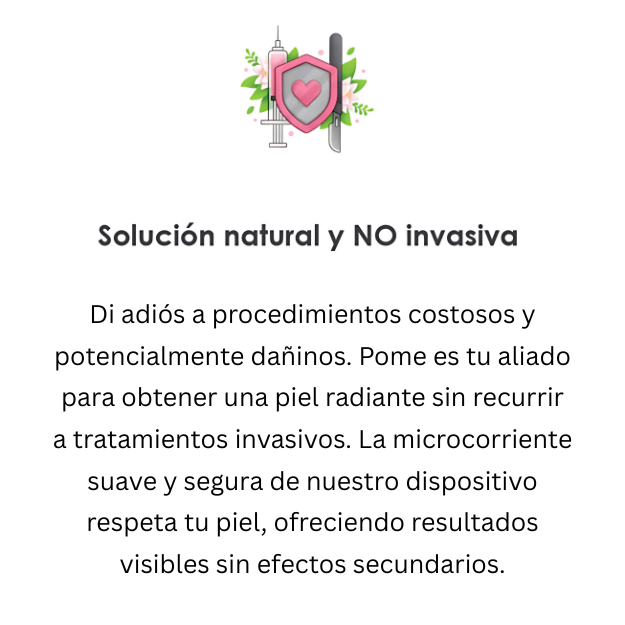 Solución natural y NO invasiva

Di adiós a procedimientos costosos y potencialmente dañinos. Pome es tu aliado para obtener una piel radiante sin recurrir a tratamientos invasivos. La microcorriente suave y segura de nuestro dispositivo respeta tu piel, ofreciendo resultados visibles sin efectos secundarios.